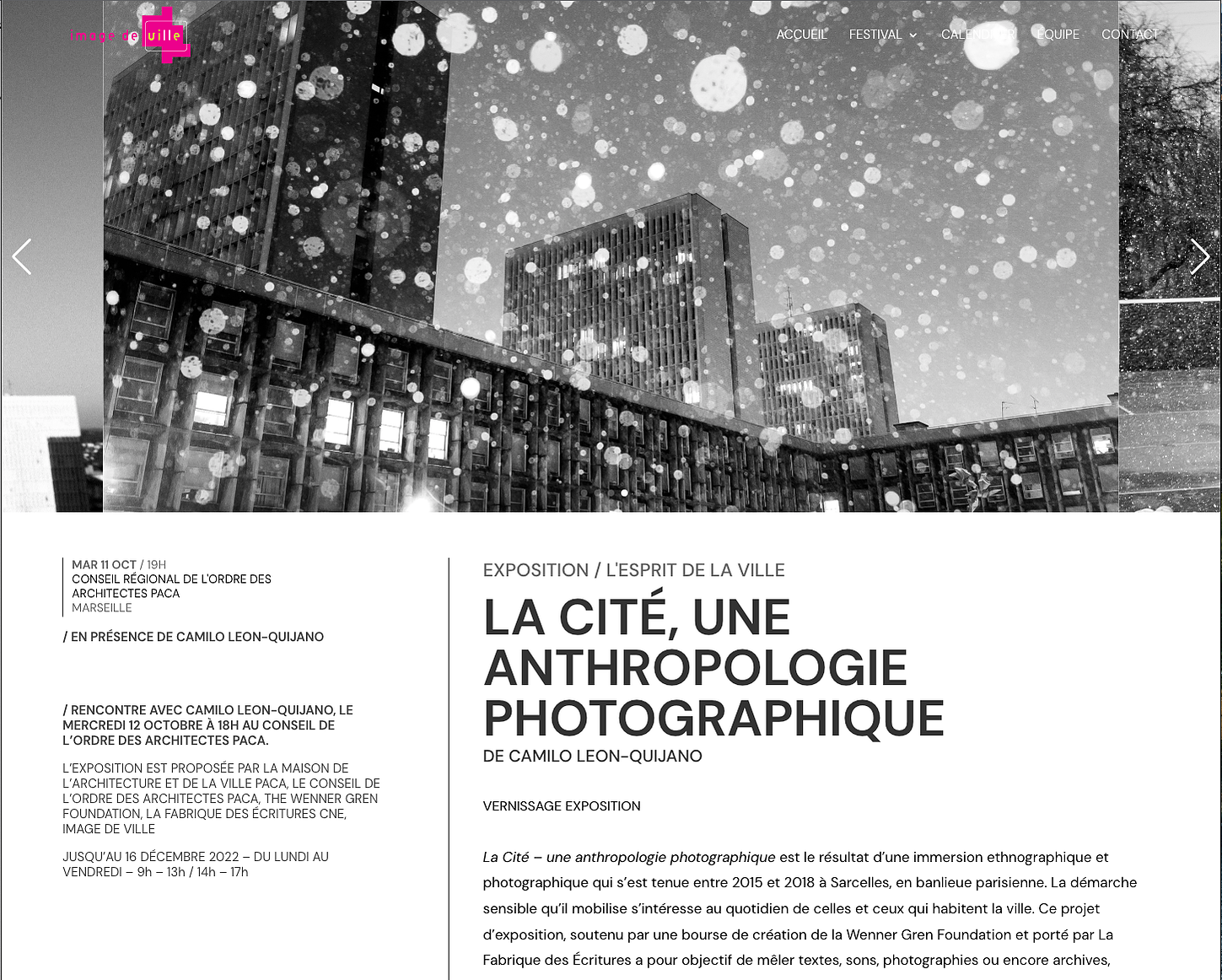 image de ville

ACCUEIL FESTIVAL CALENDRIER EQUIPE CONTACT

MAR 11 OCT / 19H
CONSEIL RÉGIONAL DE L'ORDRE DES ARCHITECTES PACA
MARSEILLE

/ EN PRÉSENCE DE CAMILO LEON-QUIJANO

/ RENCONTRE AVEC CAMILO LEON-QUIJANO, LE MERCREDI 12 OCTOBRE À 18H AU CONSEIL DE L'ORDRE DES ARCHITECTES PACA.

L'EXPOSITION EST PROPOSÉE PAR LA MAISON DE L'ARCHITECTURE ET DE LA VILLE PACA, LE CONSEIL DE L'ORDRE DES ARCHITECTES PACA, THE WENNER GREN FOUNDATION, LA FABRIQUE DES ÉCRITURES CNE, IMAGE DE VILLE

JUSQU'AU 16 DÉCEMBRE 2022 – DU LUNDI AU VENDREDI – 9h – 13h / 14h – 17h

EXPOSITION / L'ESPRIT DE LA VILLE

LA CITÉ, UNE ANTHROPOLOGIE PHOTOGRAPHIQUE

DE CAMILO LEON-QUIJANO

VERNISSAGE EXPOSITION

La Cité – une anthropologie photographique est le résultat d'une immersion ethnographique et photographique qui s'est tenue entre 2015 et 2018 à Sarcelles, en banlieue parisienne. La démarche sensible qu'il mobilise s'intéresse au quotidien de celles et ceux qui habitent la ville. Ce projet d'exposition, soutenu par une bourse de création de la Wenner Gren Foundation et porté par La Fabrique des Écritures a pour objectif de mêler textes, sons, photographies ou encore archives,